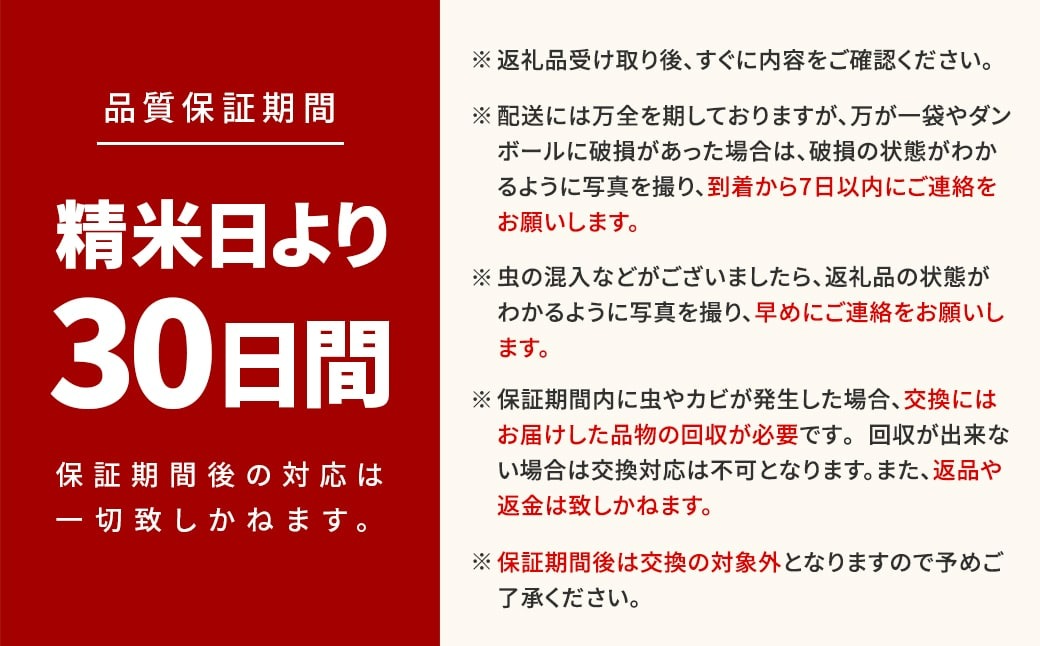 品質保証期間

精米日より
30日間

保証期間後の対応は一切致しかねます。

※ 返礼品受け取り後、すぐに内容をご確認ください。

※ 配送には万全を期しておりますが、万が一袋やダンボールに破損があった場合は、破損の状態がわかるように写真を撮り、到着から7日以内にご連絡をお願いします。

※ 虫の混入などがございましたら、返礼品の状態がわかるように写真を撮り、早めにご連絡をお願いします。

※ 保証期間内に虫やカビが発生した場合、交換にはお届けした品物の回収が必要です。 回収が出来ない場合は交換対応は不可となります。また、返品や返金は致しかねます。

※ 保証期間後は交換の対象外となりますので予めご了承ください。